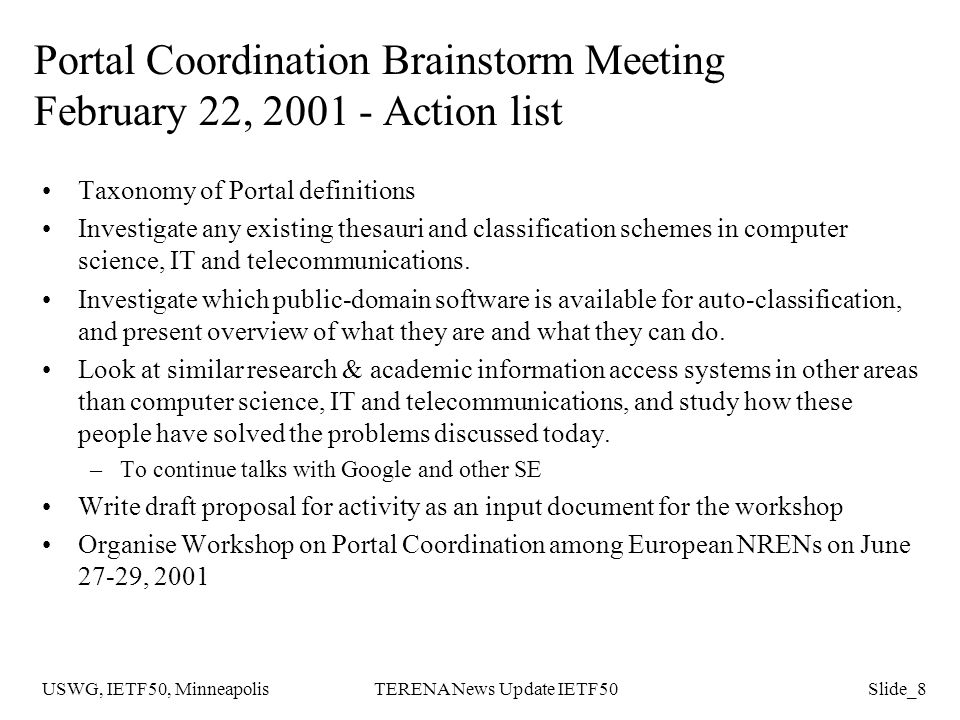 Portal Coordination Brainstorm Meeting
February 22, 2001 - Action list

• Taxonomy of Portal definitions
• Investigate any existing thesauri and classification schemes in computer science, IT and telecommunications.
• Investigate which public-domain software is available for auto-classification, and present overview of what they are and what they can do.
• Look at similar research & academic information access systems in other areas than computer science, IT and telecommunications, and study how these people have solved the problems discussed today.
– To continue talks with Google and other SE
• Write draft proposal for activity as an input document for the workshop
• Organise Workshop on Portal Coordination among European NRENs on June 27-29, 2001

USWG, IETF50, Minneapolis
TERENA News Update IETF50
Slide_8